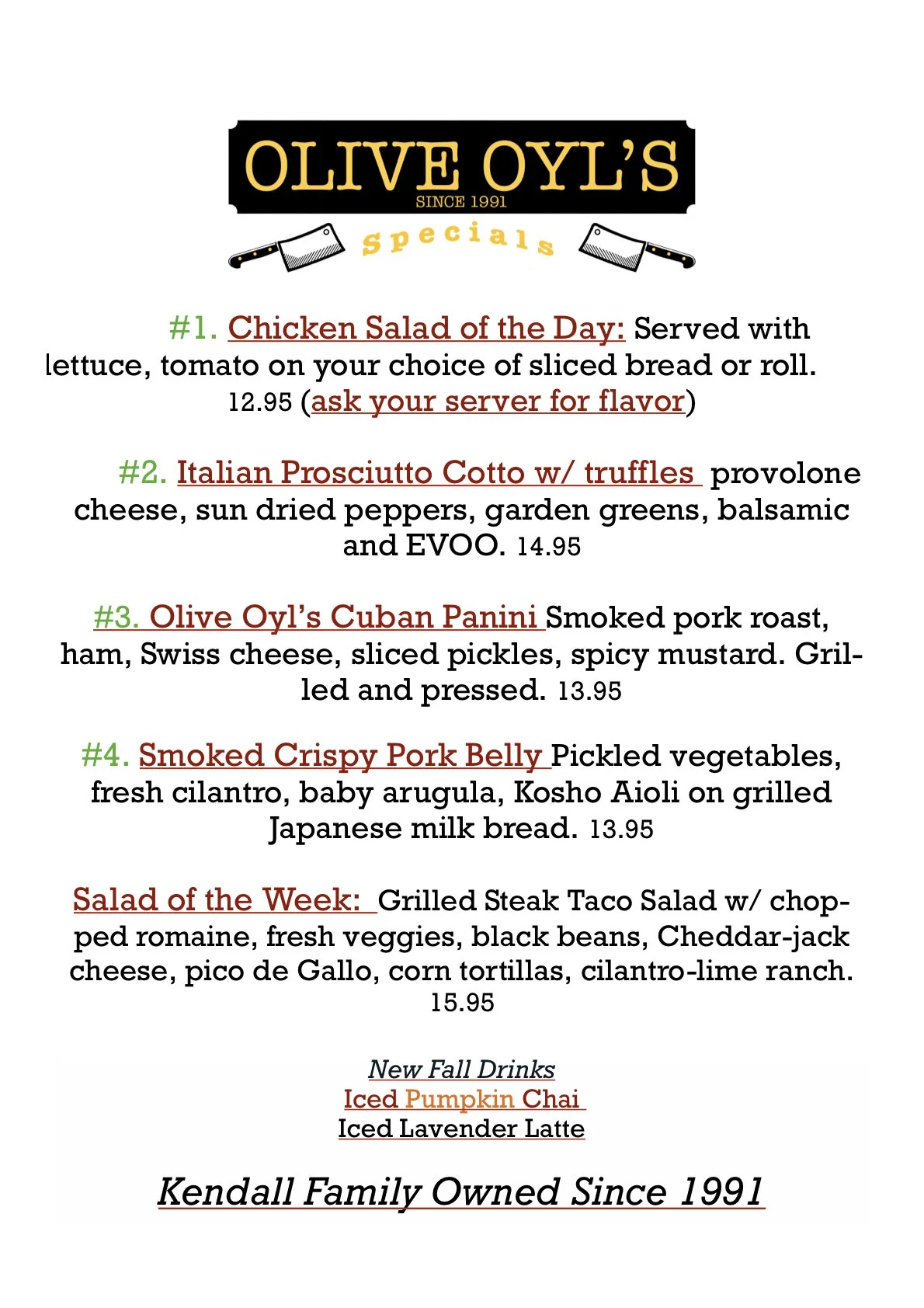 OLIVE OYL'S
SINCE 1991
specials

#1. Chicken Salad of the Day: Served with lettuce, tomato on your choice of sliced bread or roll. 12.95 (ask your server for flavor)

#2. Italian Prosciutto Cotto w/ truffles provolone cheese, sun dried peppers, garden greens, balsamic and EVOO. 14.95

#3. Olive Oyl's Cuban Panini Smoked pork roast, ham, Swiss cheese, sliced pickles, spicy mustard. Grilled and pressed. 13.95

#4. Smoked Crispy Pork Belly Pickled vegetables, fresh cilantro, baby arugula, Kosho Aioli on grilled Japanese milk bread. 13.95

Salad of the Week: Grilled Steak Taco Salad w/ chopped romaine, fresh veggies, black beans, Cheddar-jack cheese, pico de Gallo, corn tortillas, cilantro-lime ranch. 15.95

New Fall Drinks
Iced Pumpkin Chai
Iced Lavender Latte

Kendall Family Owned Since 1991